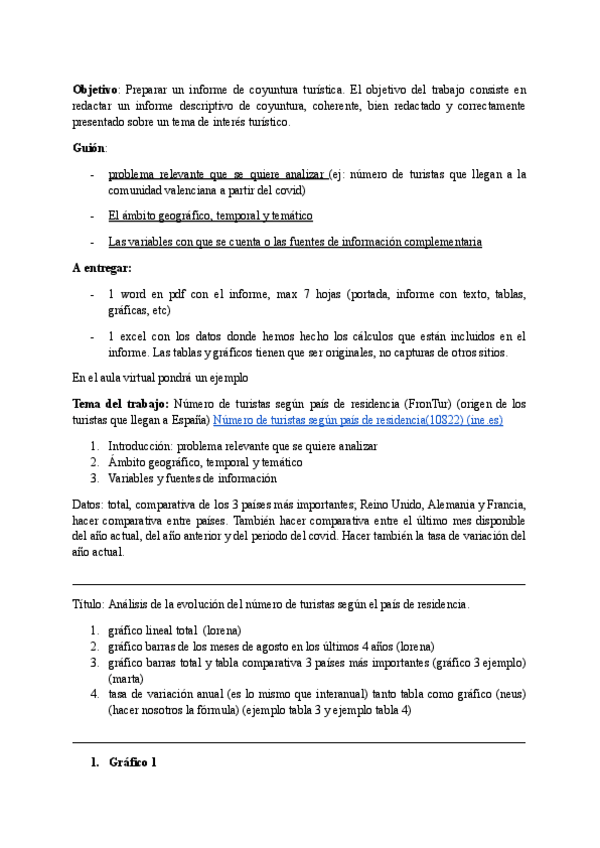 **Objetivo**: Preparar un informe de coyuntura turística. El objetivo del trabajo consiste en redactar un informe descriptivo de coyuntura, coherente, bien redactado y correctamente presentado sobre un tema de interés turístico.

**Guión**:

- problema relevante que se quiere analizar (ej: número de turistas que llegan a la comunidad valenciana a partir del covid)
- El ámbito geográfico, temporal y temático
- Las variables con que se cuenta o las fuentes de información complementaria

**A entregar:**

- 1 word en pdf con el informe, max 7 hojas (portada, informe con texto, tablas, gráficas, etc)
- 1 excel con los datos donde hemos hecho los cálculos que están incluidos en el informe. Las tablas y gráficos tienen que ser originales, no capturas de otros sitios.

En el aula virtual pondrá un ejemplo

**Tema del trabajo:** Número de turistas según país de residencia (FronTur) (origen de los turistas que llegan a España) Número de turistas según país de residencia(10822) (ine.es)

1. Introducción: problema relevante que se quiere analizar
2. Ámbito geográfico, temporal y temático
3. Variables y fuentes de información

Datos: total, comparativa de los 3 países más importantes; Reino Unido, Alemania y Francia, hacer comparativa entre países. También hacer comparativa entre el último mes disponible del año actual, del año anterior y del periodo del covid. Hacer también la tasa de variación del año actual.

Título: Análisis de la evolución del número de turistas según el país de residencia.

1. gráfico lineal total (lorena)
2. gráfico barras de los meses de agosto en los últimos 4 años (lorena)
3. gráfico barras total y tabla comparativa 3 países más importantes (gráfico 3 ejemplo) (marta)
4. tasa de variación anual (es lo mismo que interanual) tanto tabla como gráfico (neus) (hacer nosotros la fórmula) (ejemplo tabla 3 y ejemplo tabla 4)

**1. Gráfico 1**